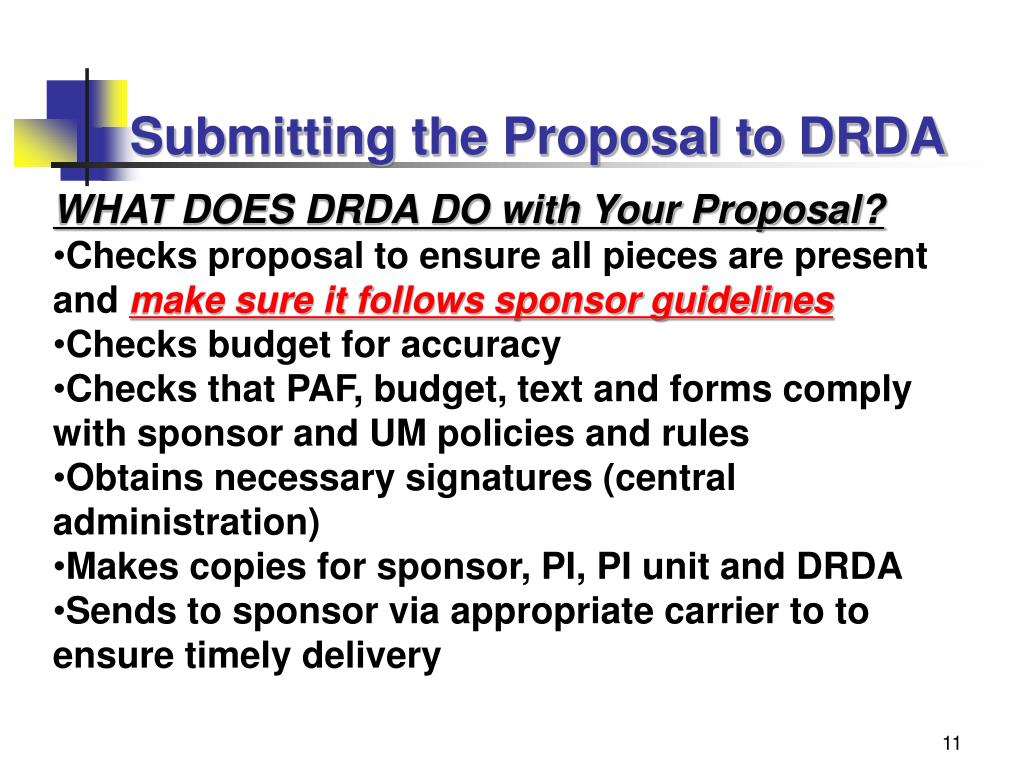 Submitting the Proposal to DRDA

WHAT DOES DRDA DO with Your Proposal?
•Checks proposal to ensure all pieces are present and make sure it follows sponsor guidelines
•Checks budget for accuracy
•Checks that PAF, budget, text and forms comply with sponsor and UM policies and rules
•Obtains necessary signatures (central administration)
•Makes copies for sponsor, PI, PI unit and DRDA
•Sends to sponsor via appropriate carrier to to ensure timely delivery

11